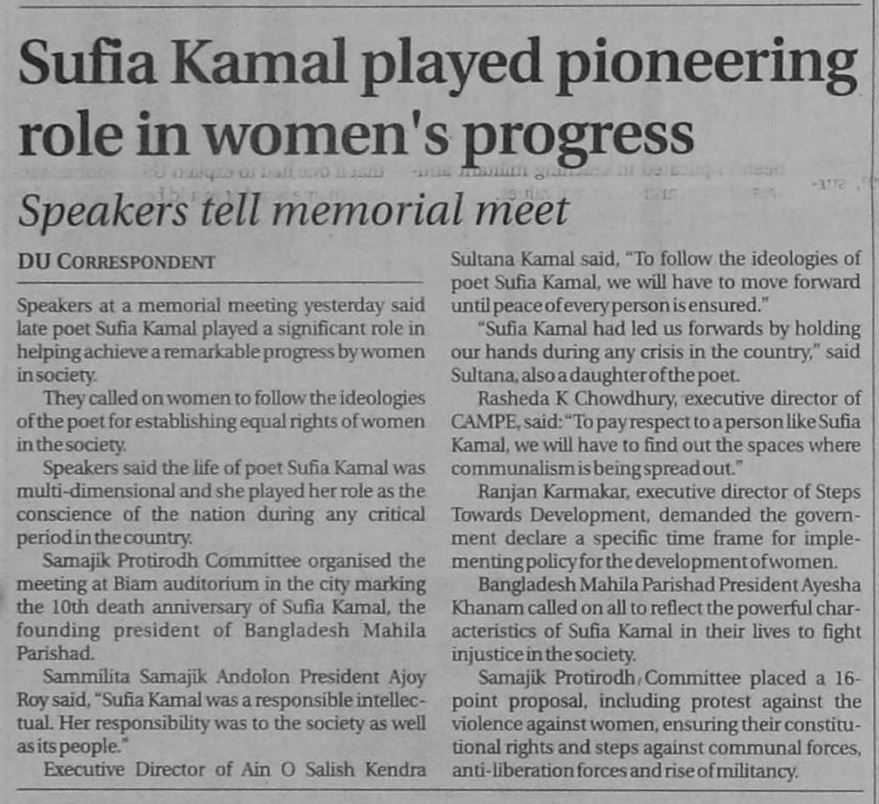 Sufia Kamal played pioneering role in women's progress

Speakers tell memorial meet

DU CORRESPONDENT

Speakers at a memorial meeting yesterday said late poet Sufia Kamal played a significant role in helping achieve a remarkable progress by women in society.

They called on women to follow the ideologies of the poet for establishing equal rights of women in the society.

Speakers said the life of poet Sufia Kamal was multi-dimensional and she played her role as the conscience of the nation during any critical period in the country.

Samajik Protirodh Committee organised the meeting at Biam auditorium in the city marking the 10th death anniversary of Sufia Kamal, the founding president of Bangladesh Mahila Parishad.

Sammilita Samajik Andolon President Ajoy Roy said, "Sufia Kamal was a responsible intellectual. Her responsibility was to the society as well as its people."

Executive Director of Ain O Salish Kendra Sultana Kamal said, "To follow the ideologies of poet Sufia Kamal, we will have to move forward until peace of every person is ensured."

"Sufia Kamal had led us forwards by holding our hands during any crisis in the country," said Sultana, also a daughter of the poet.

Rasheda K Chowdhury, executive director of CAMPE, said: "To pay respect to a person like Sufia Kamal, we will have to find out the spaces where communalism is being spread out."

Ranjan Karmakar, executive director of Steps Towards Development, demanded the government declare a specific time frame for implementing policy for the development of women.

Bangladesh Mahila Parishad President Ayesha Khanam called on all to reflect the powerful characteristics of Sufia Kamal in their lives to fight injustice in the society.

Samajik Protirodh Committee placed a 16-point proposal, including protest against the violence against women, ensuring their constitutional rights and steps against communal forces, anti-liberation forces and rise of militancy.